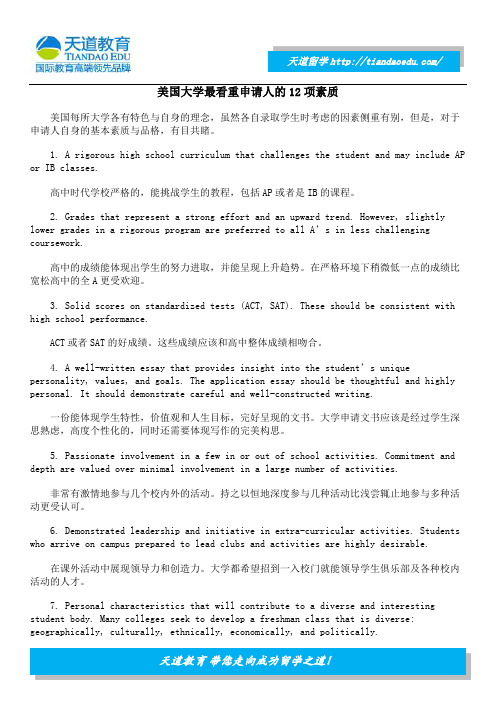 天道教育
TIANDAO EDU
国际教育高端领先品牌

天道留学 http://tiandaoedu.com/

美国大学最看重申请人的 12 项素质

美国每所大学各有特色与自身的理念，虽然各自录取学生时考虑的因素侧重有别，但是，对于申请人自身的基本素质与品格，有目共睹。

1. A rigorous high school curriculum that challenges the student and may include AP or IB classes.

高中时代学校严格的，能挑战学生的教程，包括 AP 或者是 IB 的课程。

2. Grades that represent a strong effort and an upward trend. However, slightly lower grades in a rigorous program are preferred to all A's in less challenging coursework.

高中的成绩能体现出学生的努力进取，并能呈现上升趋势。在严格环境下稍微低一点的成绩比宽松高中的全 A 更受欢迎。

3. Solid scores on standardized tests (ACT, SAT). These should be consistent with high school performance.

ACT 或者 SAT 的好成绩。这些成绩应该和高中整体成绩相吻合。

4. A well-written essay that provides insight into the student's unique personality, values, and goals. The application essay should be thoughtful and highly personal. It should demonstrate careful and well-constructed writing.

一份能体现学生特性，价值观和人生目标，完好呈现的文书。大学申请文书应该是经过学生深思熟虑，高度个性化的，同时还需要体现写作的完美构思。

5. Passionate involvement in a few in or out of school activities. Commitment and depth are valued over minimal involvement in a large number of activities.

非常有激情地参与几个校内外的活动。持之以恒地深度参与几种活动比浅尝辄止地参与多种活动更受认可。

6. Demonstrated leadership and initiative in extra-curricular activities. Students who arrive on campus prepared to lead clubs and activities are highly desirable.

在课外活动中展现领导力和创造力。大学都希望招到一入校门就能领导学生俱乐部及各种校内活动的人才。

7. Personal characteristics that will contribute to a diverse and interesting student body. Many colleges seek to develop a freshman class that is diverse: geographically, culturally, ethnically, economically, and politically.

天道教育 带您走向成功留学之道！